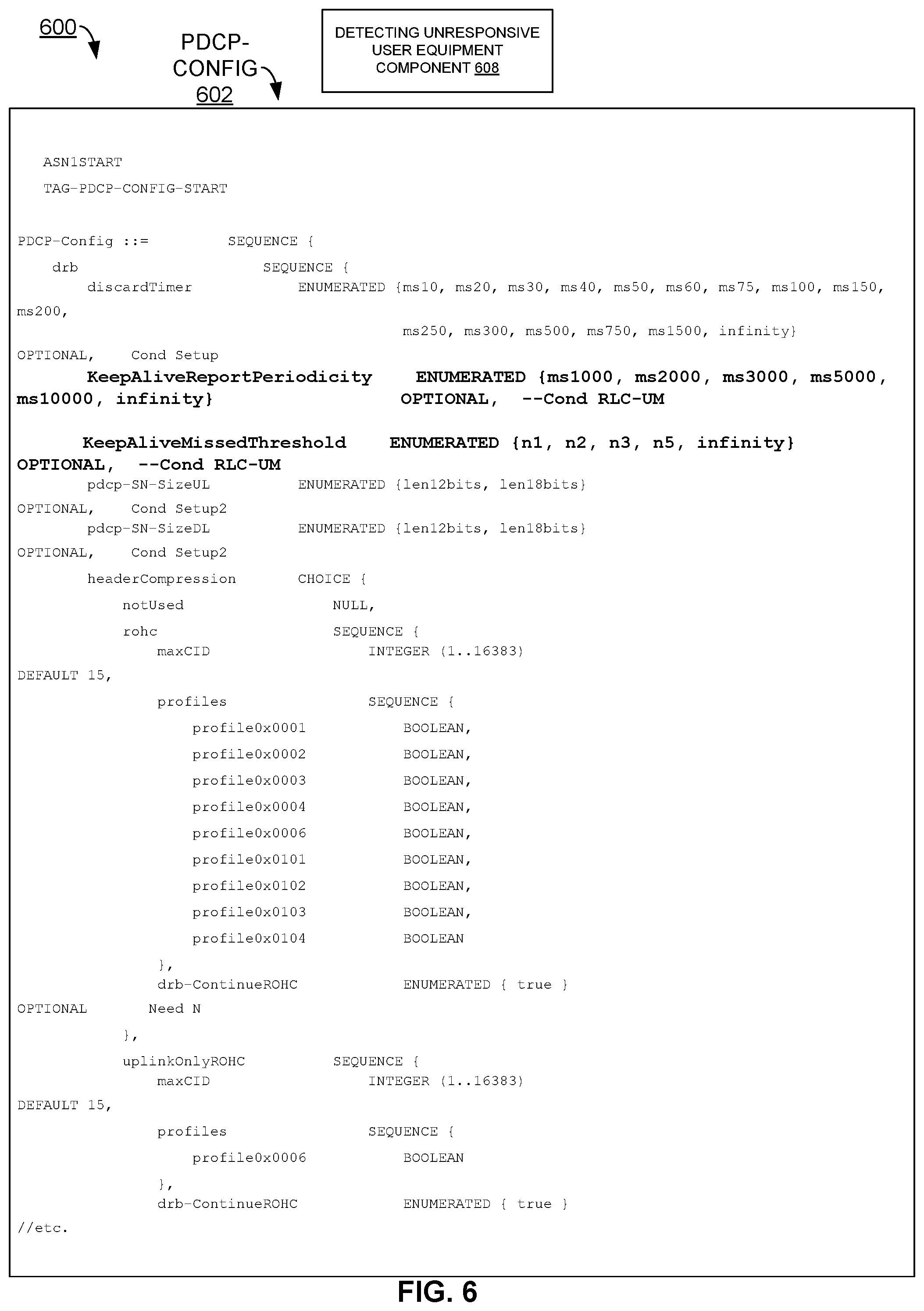 600

PDCP-CONFIG 602

DETECTING UNRESPONSIVE USER EQUIPMENT COMPONENT 608

ASN1START

TAG-PDCP-CONFIG-START

PDCP-Config ::= SEQUENCE {
drb SEQUENCE {
discardTimer ENUMERATED {ms10, ms20, ms30, ms40, ms50, ms60, ms75, ms100, ms150, ms200,
ms250, ms300, ms500, ms750, ms1500, infinity}
OPTIONAL, Cond Setup
KeepAliveReportPeriodicity ENUMERATED {ms1000, ms2000, ms3000, ms5000, ms10000, infinity} OPTIONAL, --Cond RLC-UM

KeepAliveMissedThreshold ENUMERATED {n1, n2, n3, n5, infinity} OPTIONAL, --Cond RLC-UM
pdcp-SN-SizeUL ENUMERATED {len12bits, len18bits}
OPTIONAL, Cond Setup2
pdcp-SN-SizeDL ENUMERATED {len12bits, len18bits}
OPTIONAL, Cond Setup2
headerCompression CHOICE {
notUsed NULL,
rohc SEQUENCE {
maxCID INTEGER (1..16383)
DEFAULT 15,
profiles SEQUENCE {
profile0x0001 BOOLEAN,
profile0x0002 BOOLEAN,
profile0x0003 BOOLEAN,
profile0x0004 BOOLEAN,
profile0x0006 BOOLEAN,
profile0x0101 BOOLEAN,
profile0x0102 BOOLEAN,
profile0x0103 BOOLEAN,
profile0x0104 BOOLEAN
},
drb-ContinueROHC ENUMERATED { true }
OPTIONAL Need N
},
uplinkOnlyROHC SEQUENCE {
maxCID INTEGER (1..16383)
DEFAULT 15,
profiles SEQUENCE {
profile0x0006 BOOLEAN
},
drb-ContinueROHC ENUMERATED { true }
//etc.

FIG. 6